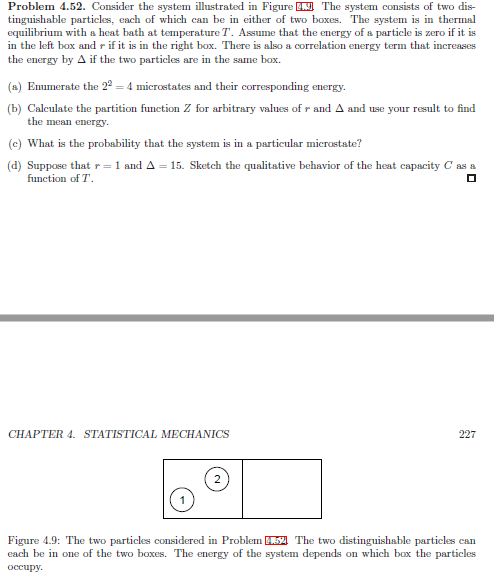 **Problem 4.52.** Consider the system illustrated in Figure 4.9. The system consists of two distinguishable particles, each of which can be in either of two boxes. The system is in thermal equilibrium with a heat bath at temperature $T$. Assume that the energy of a particle is zero if it is in the left box and $r$ if it is in the right box. There is also a correlation energy term that increases the energy by $\Delta$ if the two particles are in the same box.

(a) Enumerate the $2^2 = 4$ microstates and their corresponding energy.

(b) Calculate the partition function $Z$ for arbitrary values of $r$ and $\Delta$ and use your result to find the mean energy.

(c) What is the probability that the system is in a particular microstate?

(d) Suppose that $r = 1$ and $\Delta = 15$. Sketch the qualitative behavior of the heat capacity $C$ as a function of $T$.

□

CHAPTER 4. STATISTICAL MECHANICS

227

2

1

Figure 4.9: The two particles considered in Problem 4.52. The two distinguishable particles can each be in one of the two boxes. The energy of the system depends on which box the particles occupy.